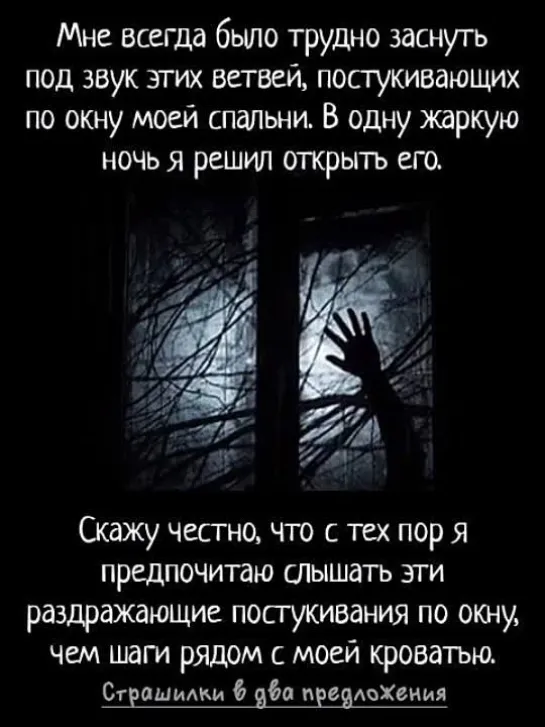 Мне всегда было трудно заснуть под звук этих ветвей, постукивающих по окну моей спальни. В одну жаркую ночь я решил открыть его.

Скажу честно, что с тех пор я предпочитаю слышать эти раздражающие постукивания по окну, чем шаги рядом с моей кроватью.

Страшилки в два предложения